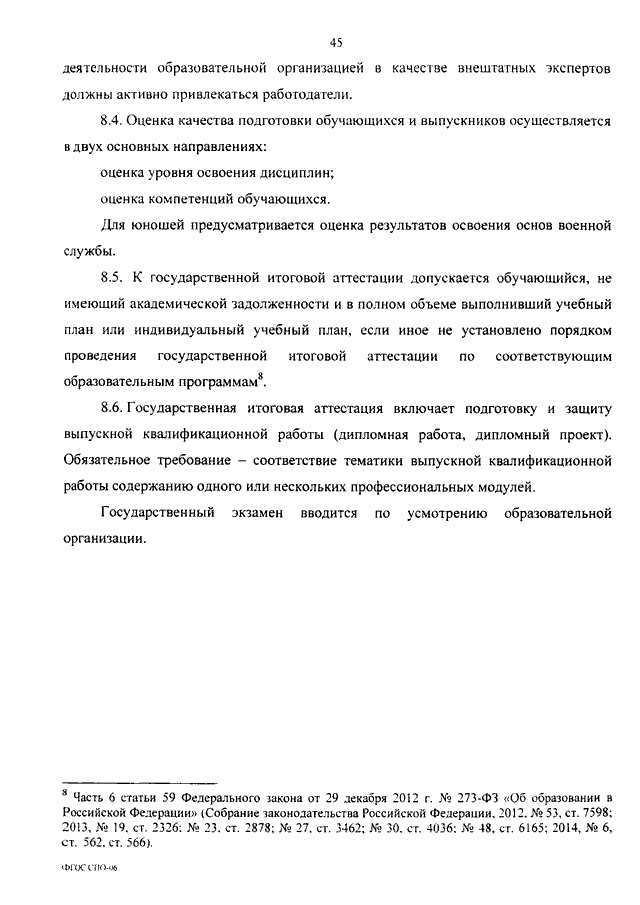 45

деятельности образовательной организацией в качестве внештатных экспертов должны активно привлекаться работодатели.

8.4. Оценка качества подготовки обучающихся и выпускников осуществляется в двух основных направлениях:

оценка уровня освоения дисциплин;

оценка компетенций обучающихся.

Для юношей предусматривается оценка результатов освоения основ военной службы.

8.5. К государственной итоговой аттестации допускается обучающийся, не имеющий академической задолженности и в полном объеме выполнивший учебный план или индивидуальный учебный план, если иное не установлено порядком проведения государственной итоговой аттестации по соответствующим образовательным программам$^8$.

8.6. Государственная итоговая аттестация включает подготовку и защиту выпускной квалификационной работы (дипломная работа, дипломный проект). Обязательное требование – соответствие тематики выпускной квалификационной работы содержанию одного или нескольких профессиональных модулей.

Государственный экзамен вводится по усмотрению образовательной организации.

$^8$ Часть 6 статьи 59 Федерального закона от 29 декабря 2012 г. № 273-ФЗ «Об образовании в Российской Федерации» (Собрание законодательства Российской Федерации, 2012, № 53, ст. 7598; 2013, № 19, ст. 2326; № 23, ст. 2878; № 27, ст. 3462; № 30, ст. 4036; № 48, ст. 6165; 2014, № 6, ст. 562, ст. 566).

ФГОС СПО-06